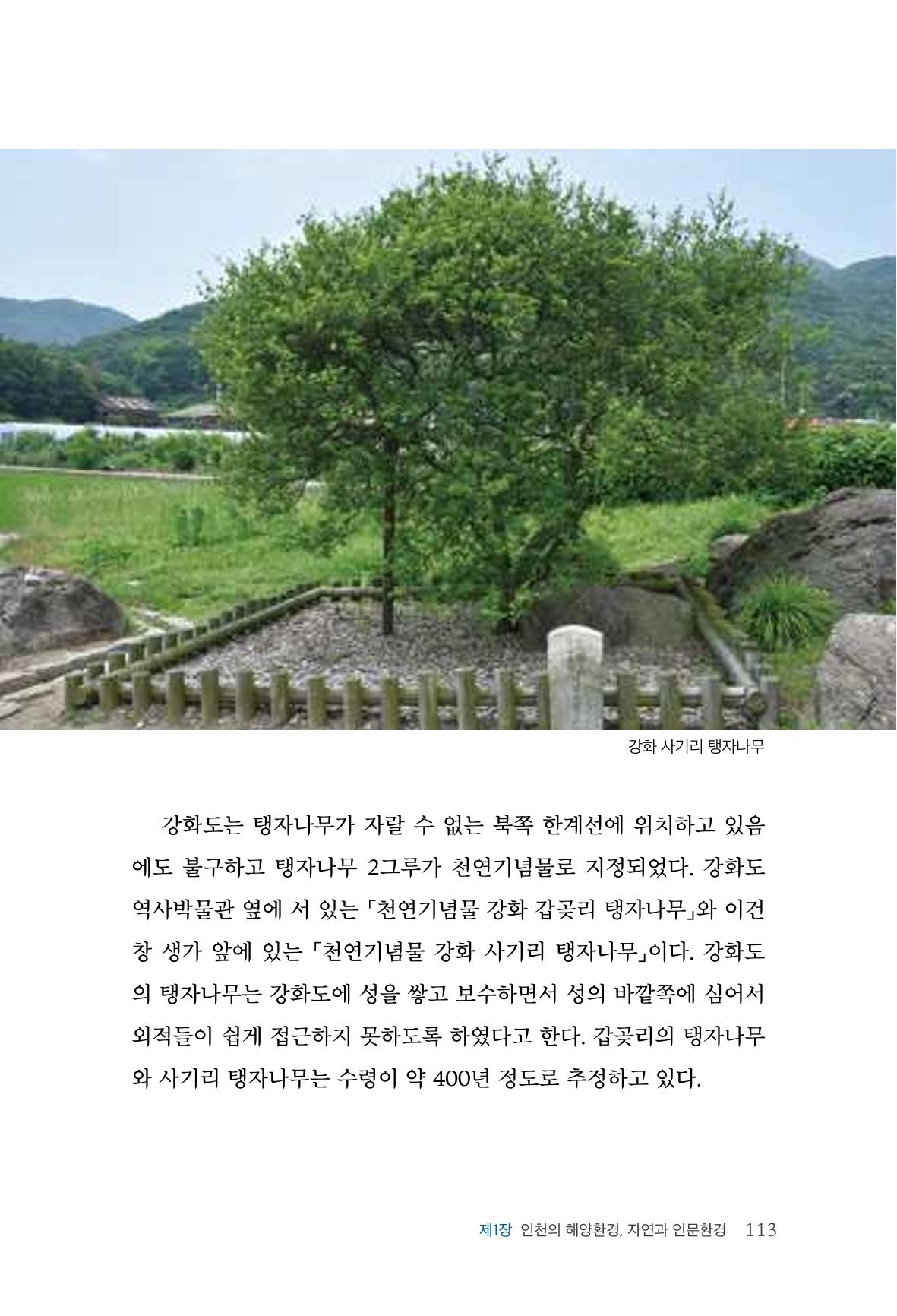 강화 사기리 탱자나무

강화도는 탱자나무가 자랄 수 없는 북쪽 한계선에 위치하고 있음에도 불구하고 탱자나무 2그루가 천연기념물로 지정되었다. 강화도 역사박물관 옆에 서 있는 「천연기념물 강화 갑곶리 탱자나무」와 이건창 생가 앞에 있는 「천연기념물 강화 사기리 탱자나무」이다. 강화도의 탱자나무는 강화도에 성을 쌓고 보수하면서 성의 바깥쪽에 심어서 외적들이 쉽게 접근하지 못하도록 하였다고 한다. 갑곶리의 탱자나무와 사기리 탱자나무는 수령이 약 400년 정도로 추정하고 있다.

제1장 인천의 해양환경, 자연과 인문환경 113